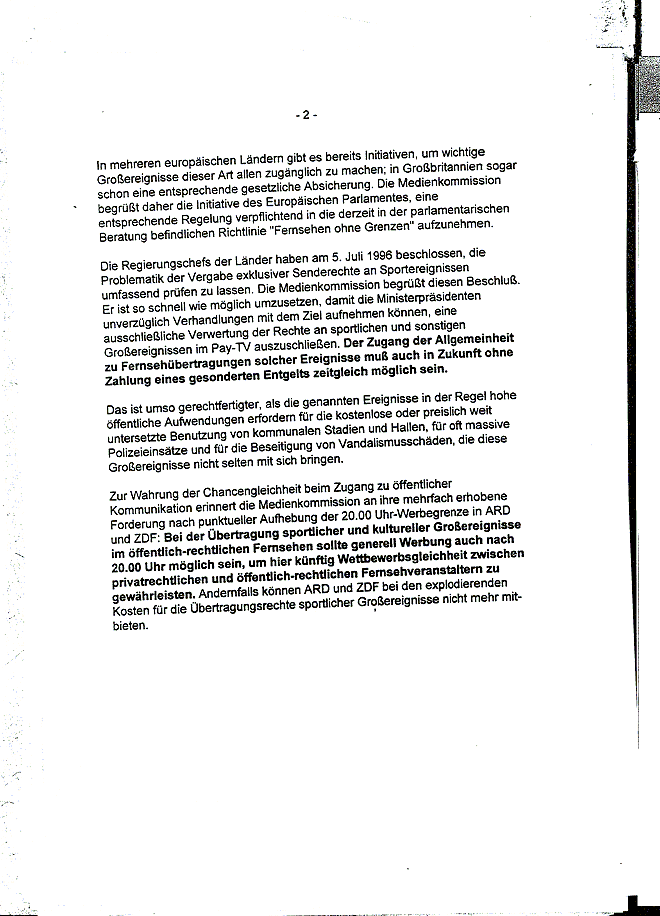 - 2 -

In mehreren europäischen Ländern gibt es bereits Initiativen, um wichtige Großereignisse dieser Art allen zugänglich zu machen; in Großbritannien sogar schon eine entsprechende gesetzliche Absicherung. Die Medienkommission begrüßt daher die Initiative des Europäischen Parlamentes, eine entsprechende Regelung verpflichtend in die derzeit in der parlamentarischen Beratung befindlichen Richtlinie "Fernsehen ohne Grenzen" aufzunehmen.

Die Regierungschefs der Länder haben am 5. Juli 1996 beschlossen, die Problematik der Vergabe exklusiver Senderechte an Sportereignissen umfassend prüfen zu lassen. Die Medienkommission begrüßt diesen Beschluß. Er ist so schnell wie möglich umzusetzen, damit die Ministerpräsidenten unverzüglich Verhandlungen mit dem Ziel aufnehmen können, eine ausschließliche Verwertung der Rechte an sportlichen und sonstigen Großereignissen im Pay-TV auszuschließen. Der Zugang der Allgemeinheit zu Fernsehübertragungen solcher Ereignisse muß auch in Zukunft ohne Zahlung eines gesonderten Entgelts zeitgleich möglich sein.

Das ist umso gerechtfertigter, als die genannten Ereignisse in der Regel hohe öffentliche Aufwendungen erfordern für die kostenlose oder preislich weit untersetzte Benutzung von kommunalen Stadien und Hallen, für oft massive Polizeieinsätze und für die Beseitigung von Vandalismusschäden, die diese Großereignisse nicht selten mit sich bringen.

Zur Wahrung der Chancengleichheit beim Zugang zu öffentlicher Kommunikation erinnert die Medienkommission an ihre mehrfach erhobene Forderung nach punktueller Aufhebung der 20.00 Uhr-Werbegrenze in ARD und ZDF: Bei der Übertragung sportlicher und kultureller Großereignisse im öffentlich-rechtlichen Fernsehen sollte generell Werbung auch nach 20.00 Uhr möglich sein, um hier künftig Wettbewerbsgleichheit zwischen privatrechtlichen und öffentlich-rechtlichen Fernsehveranstaltern zu gewährleisten. Andernfalls können ARD und ZDF bei den explodierenden Kosten für die Übertragungsrechte sportlicher Großereignisse nicht mehr mitbieten.